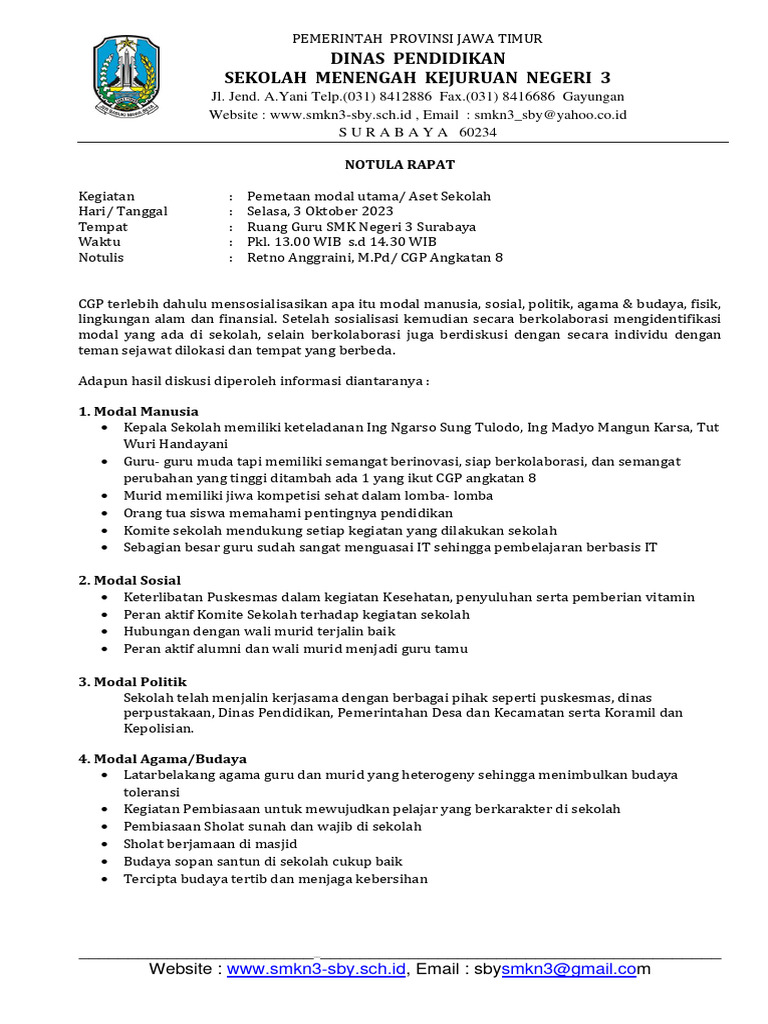 PEMERINTAH PROVINSI JAWA TIMUR
DINAS PENDIDIKAN
SEKOLAH MENENGAH KEJURUAN NEGERI 3
Jl. Jend. A.Yani Telp.(031) 8412886 Fax.(031) 8416686 Gayungan
Website : www.smkn3-sby.sch.id , Email : smkn3_sby@yahoo.co.id
S U R A B A Y A 60234

NOTULA RAPAT

Kegiatan : Pemetaan modal utama/ Aset Sekolah
Hari/ Tanggal : Selasa, 3 Oktober 2023
Tempat : Ruang Guru SMK Negeri 3 Surabaya
Waktu : Pkl. 13.00 WIB s.d 14.30 WIB
Notulis : Retno Anggraini, M.Pd/ CGP Angkatan 8

CGP terlebih dahulu mensosialisasikan apa itu modal manusia, sosial, politik, agama & budaya, fisik, lingkungan alam dan finansial. Setelah sosialisasi kemudian secara berkolaborasi mengidentifikasi modal yang ada di sekolah, selain berkolaborasi juga berdiskusi dengan secara individu dengan teman sejawat dilokasi dan tempat yang berbeda.

Adapun hasil diskusi diperoleh informasi diantaranya :

1. Modal Manusia
• Kepala Sekolah memiliki keteladanan Ing Ngarso Sung Tulodo, Ing Madyo Mangun Karsa, Tut Wuri Handayani
• Guru- guru muda tapi memiliki semangat berinovasi, siap berkolaborasi, dan semangat perubahan yang tinggi ditambah ada 1 yang ikut CGP angkatan 8
• Murid memiliki jiwa kompetisi sehat dalam lomba- lomba
• Orang tua siswa memahami pentingnya pendidikan
• Komite sekolah mendukung setiap kegiatan yang dilakukan sekolah
• Sebagian besar guru sudah sangat menguasai IT sehingga pembelajaran berbasis IT

2. Modal Sosial
• Keterlibatan Puskesmas dalam kegiatan Kesehatan, penyuluhan serta pemberian vitamin
• Peran aktif Komite Sekolah terhadap kegiatan sekolah
• Hubungan dengan wali murid terjalin baik
• Peran aktif alumni dan wali murid menjadi guru tamu

3. Modal Politik
Sekolah telah menjalin kerjasama dengan berbagai pihak seperti puskesmas, dinas perpustakaan, Dinas Pendidikan, Pemerintahan Desa dan Kecamatan serta Koramil dan Kepolisian.

4. Modal Agama/Budaya
• Latarbelakang agama guru dan murid yang heterogeny sehingga menimbulkan budaya toleransi
• Kegiatan Pembiasaan untuk mewujudkan pelajar yang berkarakter di sekolah
• Pembiasaan Sholat sunah dan wajib di sekolah
• Sholat berjamaan di masjid
• Budaya sopan santun di sekolah cukup baik
• Tercipta budaya tertib dan menjaga kebersihan

Website : www.smkn3-sby.sch.id, Email : sbysmkn3@gmail.com